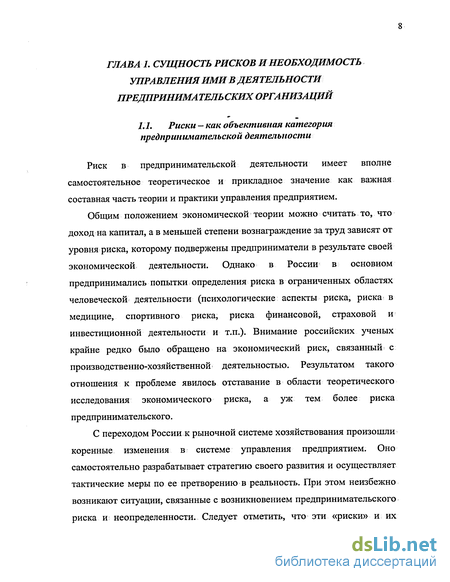 8

ГЛАВА 1. СУЩНОСТЬ РИСКОВ И НЕОБХОДИМОСТЬ УПРАВЛЕНИЯ ИМИ В ДЕЯТЕЛЬНОСТИ ПРЕДПРИНИМАТЕЛЬСКИХ ОРГАНИЗАЦИЙ

1.1. Риски – как объективная категория предпринимательской деятельности

Риск в предпринимательской деятельности имеет вполне самостоятельное теоретическое и прикладное значение как важная составная часть теории и практики управления предприятием.

Общим положением экономической теории можно считать то, что доход на капитал, а в меньшей степени вознаграждение за труд зависят от уровня риска, которому подвержены предприниматели в результате своей экономической деятельности. Однако в России в основном предпринимались попытки определения риска в ограниченных областях человеческой деятельности (психологические аспекты риска, риска в медицине, спортивного риска, риска финансовой, страховой и инвестиционной деятельности и т.п.). Внимание российских ученых крайне редко было обращено на экономический риск, связанный с производственно-хозяйственной деятельностью. Результатом такого отношения к проблеме явилось отставание в области теоретического исследования экономического риска, а уж тем более риска предпринимательского.

С переходом России к рыночной системе хозяйствования произошли коренные изменения в системе управления предприятием. Оно самостоятельно разрабатывает стратегию своего развития и осуществляет тактические меры по ее претворению в реальность. При этом неизбежно возникают ситуации, связанные с возникновением предпринимательского риска и неопределенности. Следует отметить, что эти «риски» и их

dsLib.net
библиотека диссертаций